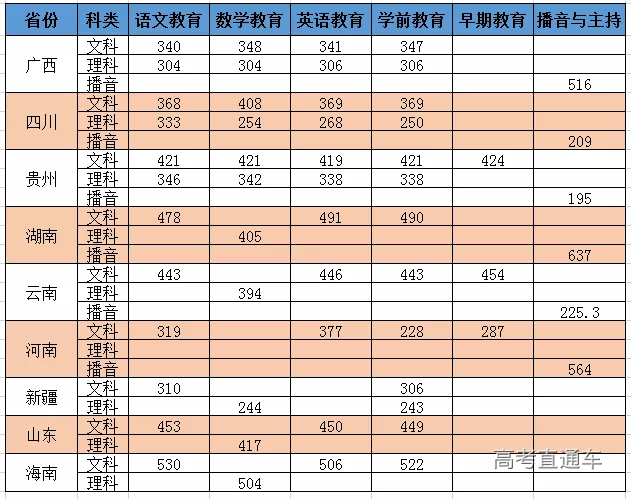 | 省份 | 科类 | 语文教育 | 数学教育 | 英语教育 | 学前教育 | 早期教育 | 播音与主持 |
|---|---|---|---|---|---|---|---|
| 广西 | 文科 | 340 | 348 | 341 | 347 | | |
| | 理科 | 304 | 304 | 306 | 306 | | |
| | 播音 | | | | | | 516 |
| 四川 | 文科 | 368 | 408 | 369 | 369 | | |
| | 理科 | 333 | 254 | 268 | 250 | | |
| | 播音 | | | | | | 209 |
| 贵州 | 文科 | 421 | 421 | 419 | 421 | 424 | |
| | 理科 | 346 | 342 | 338 | 338 | | |
| | 播音 | | | | | | 195 |
| 湖南 | 文科 | 478 | | 491 | 490 | | |
| | 理科 | | 405 | | | | |
| | 播音 | | | | | | 637 |
| 云南 | 文科 | 443 | | 446 | 443 | 454 | |
| | 理科 | | 394 | | | | |
| | 播音 | | | | | | 225.3 |
| 河南 | 文科 | 319 | | 377 | 228 | 287 | |
| | 理科 | | | | | | |
| | 播音 | | | | | | 564 |
| 新疆 | 文科 | 310 | | | 306 | | |
| | 理科 | | 244 | | 243 | | |
| 山东 | 文科 | 453 | | 450 | 449 | | |
| | 理科 | | 417 | | | | |
| 海南 | 文科 | 530 | | 506 | 522 | | |
| | 理科 | | 504 | | | | |

高考直通车